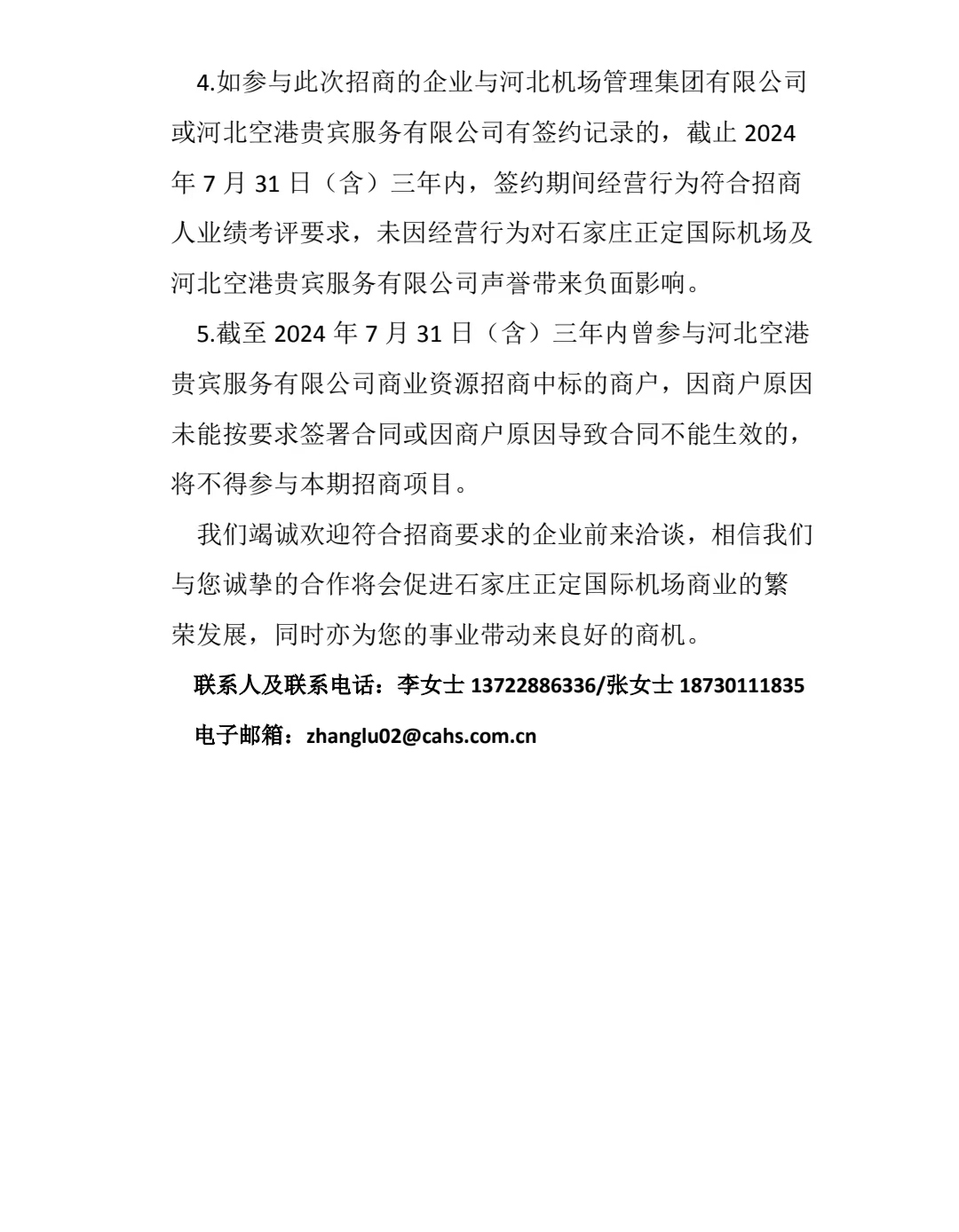 4.如参与此次招商的企业与河北机场管理集团有限公司或河北空港贵宾服务有限公司有签约记录的，截止 2024 年 7 月 31 日（含）三年内，签约期间经营行为符合招商人业绩考评要求，未因经营行为对石家庄正定国际机场及河北空港贵宾服务有限公司声誉带来负面影响。

5.截至 2024 年 7 月 31 日（含）三年内曾参与河北空港贵宾服务有限公司商业资源招商中标的商户，因商户原因未能按要求签署合同或因商户原因导致合同不能生效的，将不得参与本期招商项目。

我们竭诚欢迎符合招商要求的企业前来洽谈，相信我们与您诚挚的合作将会促进石家庄正定国际机场商业的繁荣发展，同时亦为您的事业带动来良好的商机。

联系人及联系电话：李女士 13722886336/张女士 18730111835

电子邮箱：zhanglu02@cahs.com.cn